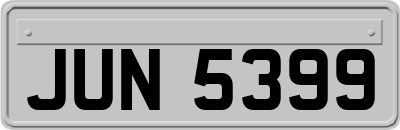 JUN 5399